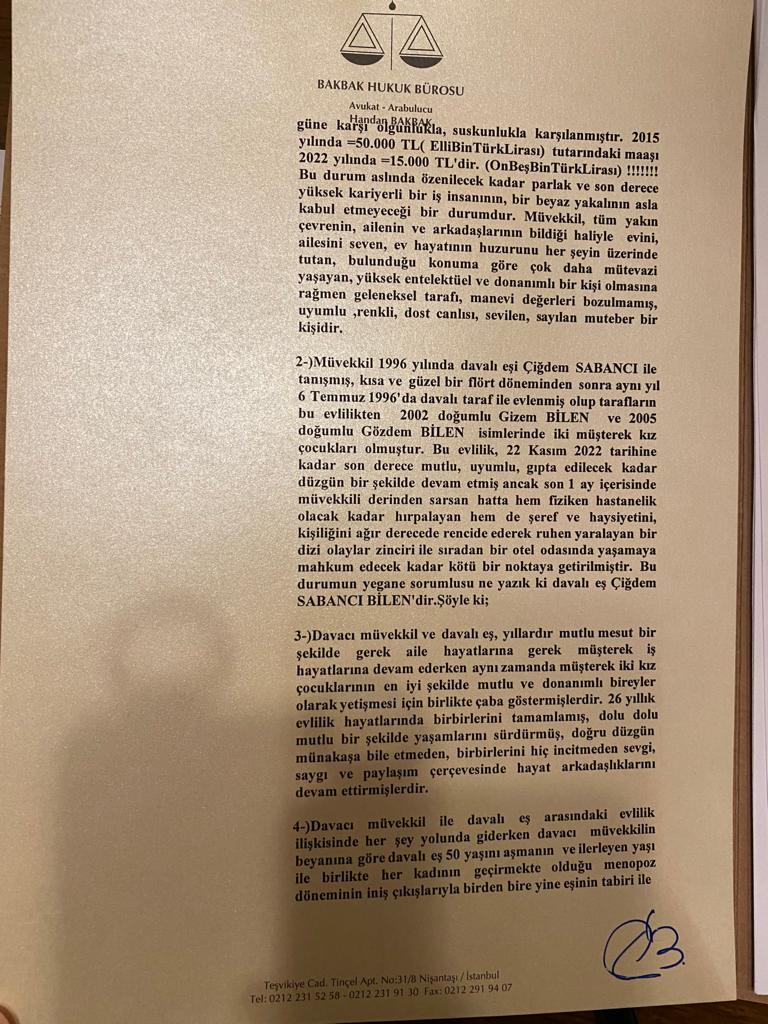 BAKBAK HUKUK BÜROSU
Avukat - Arabulucu
Handan BAKBAK

güne karşı olgunlukla, suskunlukla karşılanmıştır. 2015 yılında =50.000 TL( ElliBinTürkLirası) tutarındaki maaşı 2022 yılında =15.000 TL'dir. (OnBeşBinTürkLirası) !!!!!!! Bu durum aslında özenilecek kadar parlak ve son derece yüksek kariyerli bir iş insanının, bir beyaz yakalının asla kabul etmeyeceği bir durumdur. Müvekkil, tüm yakın çevrenin, ailenin ve arkadaşlarının bildiği haliyle evini, ailesini seven, ev hayatının huzurunu her şeyin üzerinde tutan, bulunduğu konuma göre çok daha mütevazi yaşayan, yüksek entelektüel ve donanımlı bir kişi olmasına rağmen geleneksel tarafı, manevi değerleri bozulmamış, uyumlu ,renkli, dost canlısı, sevilen, sayılan muteber bir kişidir.

2-)Müvekkil 1996 yılında davalı eşi Çiğdem SABANCI ile tanışmış, kısa ve güzel bir flört döneminden sonra aynı yıl 6 Temmuz 1996'da davalı taraf ile evlenmiş olup tarafların bu evlilikten 2002 doğumlu Gizem BİLEN ve 2005 doğumlu Gözdem BİLEN isimlerinde iki müşterek kız çocukları olmuştur. Bu evlilik, 22 Kasım 2022 tarihine kadar son derece mutlu, uyumlu, gıpta edilecek kadar düzgün bir şekilde devam etmiş ancak son 1 ay içerisinde müvekkili derinden sarsan hatta hem fiziken hastanelik olacak kadar hırpalayan hem de şeref ve haysiyetini, kişiliğini ağır derecede rencide ederek ruhen yaralayan bir dizi olaylar zinciri ile sıradan bir otel odasında yaşamaya mahkum edecek kadar kötü bir noktaya getirilmiştir. Bu durumun yegane sorumlusu ne yazık ki davalı eş Çiğdem SABANCI BİLEN'dir.Şöyle ki;

3-)Davacı müvekkil ve davalı eş, yıllardır mutlu mesut bir şekilde gerek aile hayatlarına gerek müşterek iş hayatlarına devam ederken aynı zamanda müşterek iki kız çocuklarının en iyi şekilde mutlu ve donanımlı bireyler olarak yetişmesi için birlikte çaba göstermişlerdir. 26 yıllık evlilik hayatlarında birbirlerini tamamlamış, dolu dolu mutlu bir şekilde yaşamlarını sürdürmüş, doğru düzgün münakaşa bile etmeden, birbirlerini hiç incitmeden sevgi, saygı ve paylaşım çerçevesinde hayat arkadaşlıklarını devam ettirmişlerdir.

4-)Davacı müvekkil ile davalı eş arasındaki evlilik ilişkisinde her şey yolunda giderken davacı müvekkilin beyanına göre davalı eş 50 yaşını aşmanın ve ilerleyen yaşı ile birlikte her kadının geçirmekte olduğu menopoz döneminin iniş çıkışlarıyla birden bire yine eşinin tabiri ile

Teşvikiye Cad. Tinçel Apt. No:31/8 Nişantaşı / İstanbul
Tel: 0212 231 52 58 - 0212 231 91 30 Fax: 0212 291 94 07